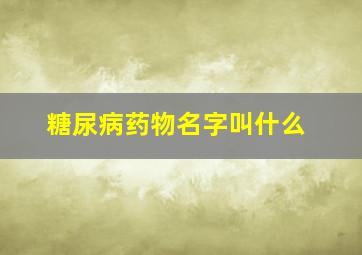 糖尿病药物名字叫什么